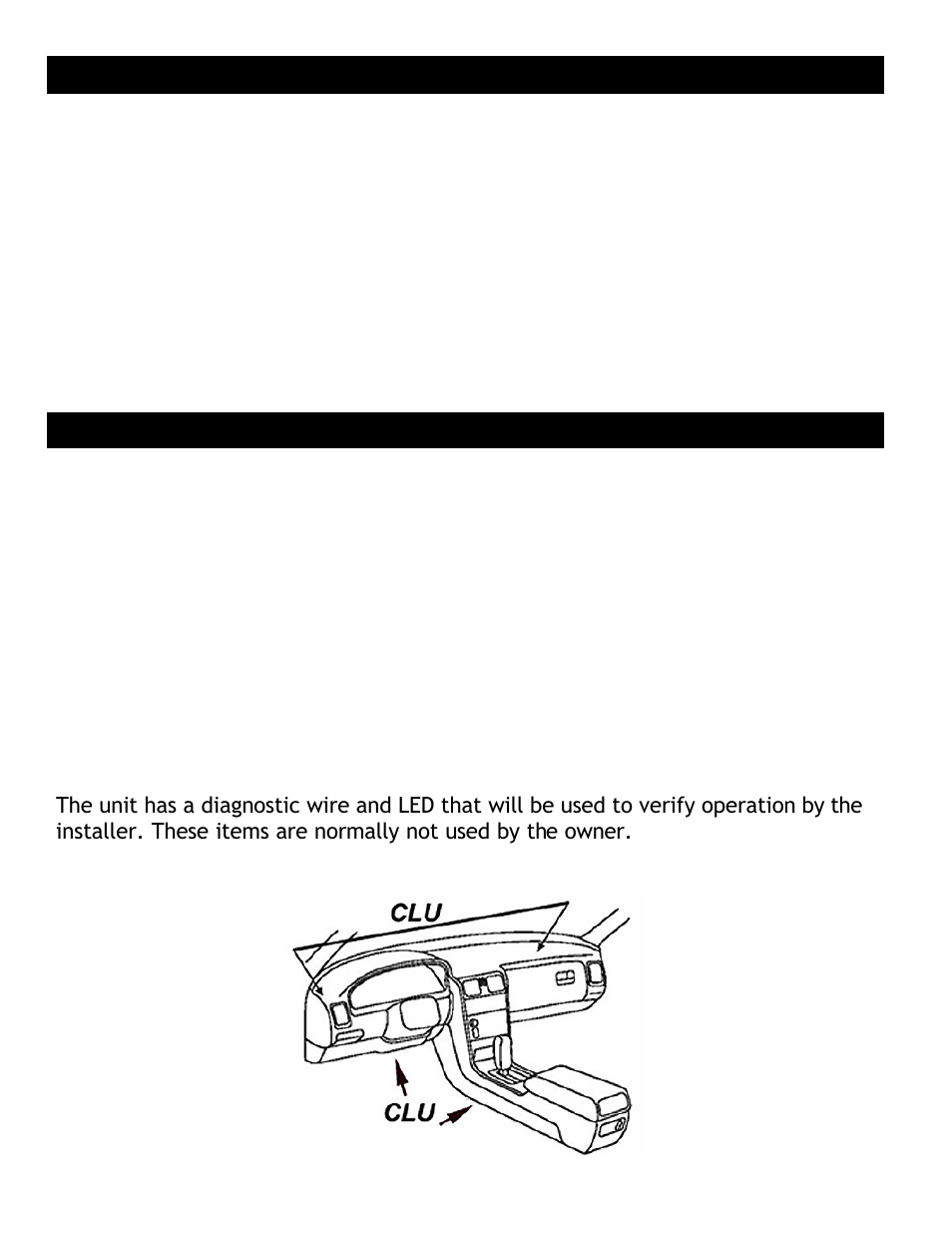 The unit has a diagnostic wire and LED that will be used to verify operation by the installer. These items are normally not used by the owner.

CLU

CLU